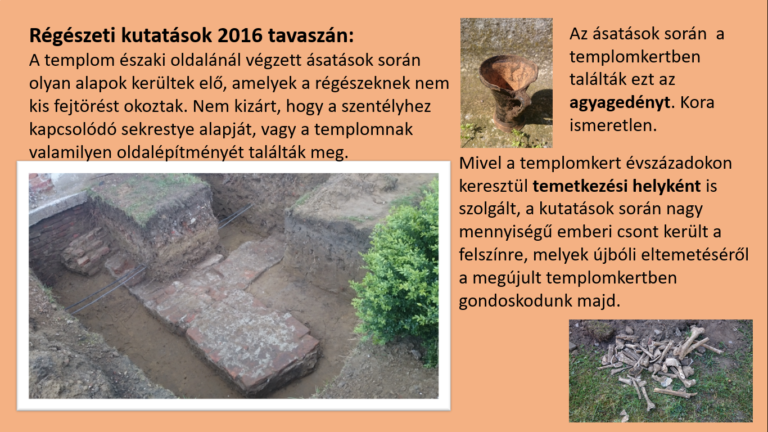 Régészeti kutatások 2016 tavaszán:
A templom északi oldalánál végzett ásatások során olyan alapok kerültek elő, amelyek a régészeknek nem kis fejtörést okoztak. Nem kizárt, hogy a szentélyhez kapcsolódó sekrestye alapját, vagy a templomnak valamilyen oldalépítményét találták meg.

Az ásatások során a templomkertben találták ezt az agyagedényt. Kora ismeretlen.

Mivel a templomkert évszázadokon keresztül temetkezési helyként is szolgált, a kutatások során nagy mennyiségű emberi csont került a felszínre, melyek újbóli eltemetéséről a megújult templomkertben gondoskodunk majd.